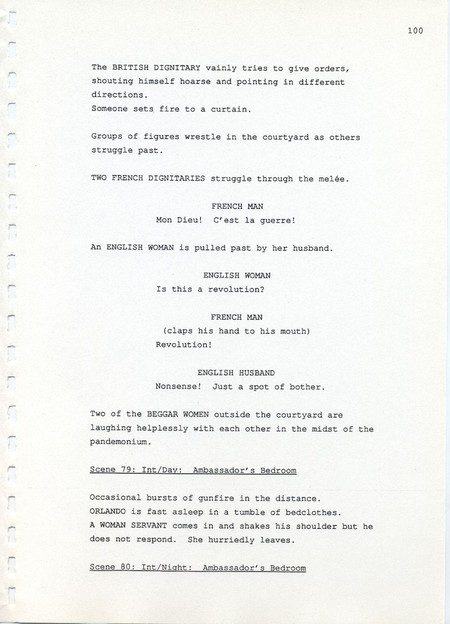 100

The BRITISH DIGNITARY vainly tries to give orders, shouting himself hoarse and pointing in different directions.
Someone sets fire to a curtain.

Groups of figures wrestle in the courtyard as others struggle past.

TWO FRENCH DIGNITARIES struggle through the melée.

FRENCH MAN
Mon Dieu! C'est la guerre!

An ENGLISH WOMAN is pulled past by her husband.

ENGLISH WOMAN
Is this a revolution?

FRENCH MAN
(claps his hand to his mouth)
Revolution!

ENGLISH HUSBAND
Nonsense! Just a spot of bother.

Two of the BEGGAR WOMEN outside the courtyard are laughing helplessly with each other in the midst of the pandemonium.

Scene 79: Int/Day: Ambassador's Bedroom

Occasional bursts of gunfire in the distance.
ORLANDO is fast asleep in a tumble of bedclothes.
A WOMAN SERVANT comes in and shakes his shoulder but he does not respond. She hurriedly leaves.

Scene 80: Int/Night: Ambassador's Bedroom